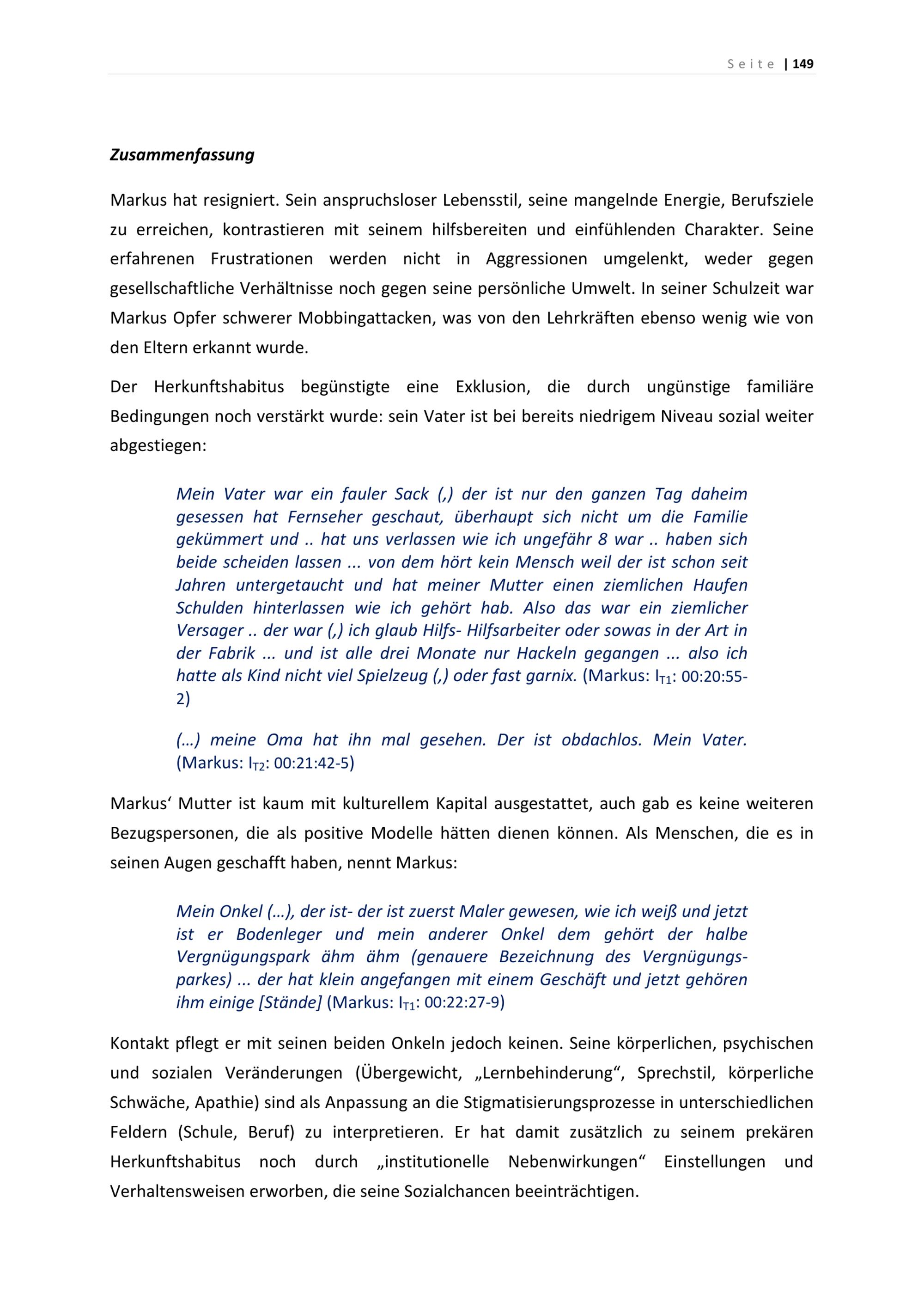 Seite | 149

Zusammenfassung

Markus hat resigniert. Sein anspruchsloser Lebensstil, seine mangelnde Energie, Berufsziele zu erreichen, kontrastieren mit seinem hilfsbereiten und einfühlenden Charakter. Seine erfahrenen Frustrationen werden nicht in Aggressionen umgelenkt, weder gegen gesellschaftliche Verhältnisse noch gegen seine persönliche Umwelt. In seiner Schulzeit war Markus Opfer schwerer Mobbingattacken, was von den Lehrkräften ebenso wenig wie von den Eltern erkannt wurde.

Der Herkunftshabitus begünstigte eine Exklusion, die durch ungünstige familiäre Bedingungen noch verstärkt wurde: sein Vater ist bei bereits niedrigem Niveau sozial weiter abgestiegen:

Mein Vater war ein fauler Sack (,) der ist nur den ganzen Tag daheim gesessen hat Fernseher geschaut, überhaupt sich nicht um die Familie gekümmert und .. hat uns verlassen wie ich ungefähr 8 war .. haben sich beide scheiden lassen ... von dem hört kein Mensch weil der ist schon seit Jahren untergetaucht und hat meiner Mutter einen ziemlichen Haufen Schulden hinterlassen wie ich gehört hab. Also das war ein ziemlicher Versager .. der war (,) ich glaub Hilfs- Hilfsarbeiter oder sowas in der Art in der Fabrik ... und ist alle drei Monate nur Hackeln gegangen ... also ich hatte als Kind nicht viel Spielzeug (,) oder fast garnix. (Markus: $I_{T1}$: 00:20:55-2)

(…) meine Oma hat ihn mal gesehen. Der ist obdachlos. Mein Vater. (Markus: $I_{T2}$: 00:21:42-5)

Markus‘ Mutter ist kaum mit kulturellem Kapital ausgestattet, auch gab es keine weiteren Bezugspersonen, die als positive Modelle hätten dienen können. Als Menschen, die es in seinen Augen geschafft haben, nennt Markus:

Mein Onkel (…), der ist- der ist zuerst Maler gewesen, wie ich weiß und jetzt ist er Bodenleger und mein anderer Onkel dem gehört der halbe Vergnügungspark ähm ähm (genauere Bezeichnung des Vergnügungsparkes) ... der hat klein angefangen mit einem Geschäft und jetzt gehören ihm einige [Stände] (Markus: $I_{T1}$: 00:22:27-9)

Kontakt pflegt er mit seinen beiden Onkeln jedoch keinen. Seine körperlichen, psychischen und sozialen Veränderungen (Übergewicht, „Lernbehinderung“, Sprechstil, körperliche Schwäche, Apathie) sind als Anpassung an die Stigmatisierungsprozesse in unterschiedlichen Feldern (Schule, Beruf) zu interpretieren. Er hat damit zusätzlich zu seinem prekären Herkunftshabitus noch durch „institutionelle Nebenwirkungen“ Einstellungen und Verhaltensweisen erworben, die seine Sozialchancen beeinträchtigen.